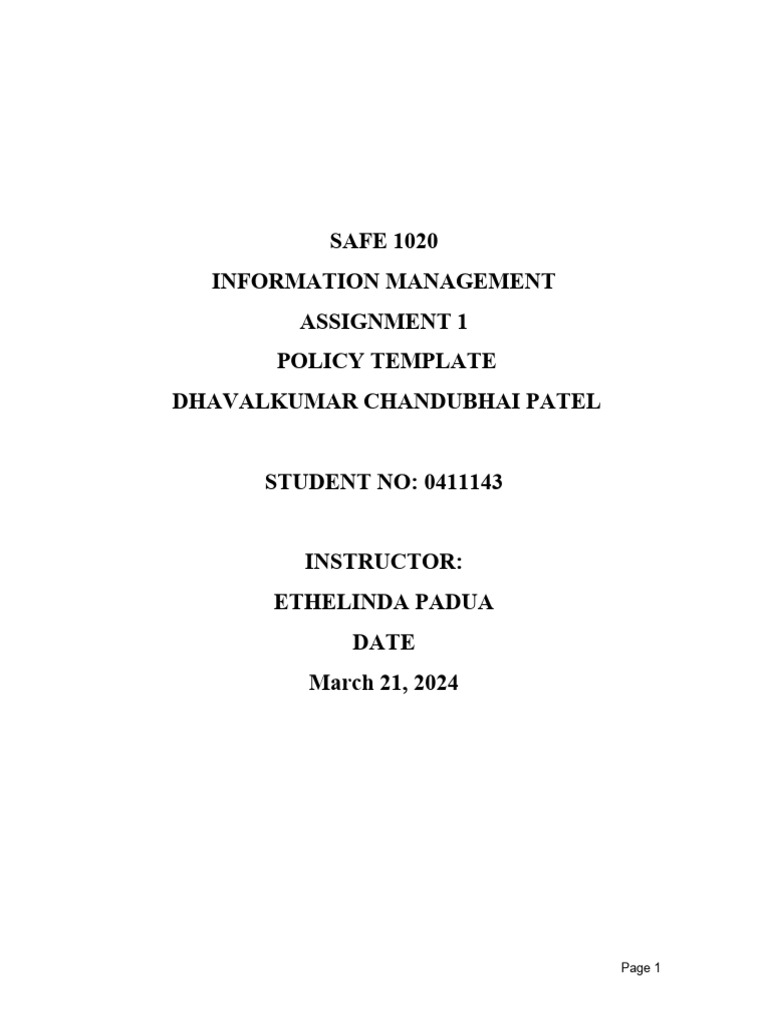 SAFE 1020
INFORMATION MANAGEMENT
ASSIGNMENT 1
POLICY TEMPLATE
DHAVALKUMAR CHANDUBHAI PATEL

STUDENT NO: 0411143

INSTRUCTOR:
ETHELINDA PADUA
DATE
March 21, 2024

Page 1